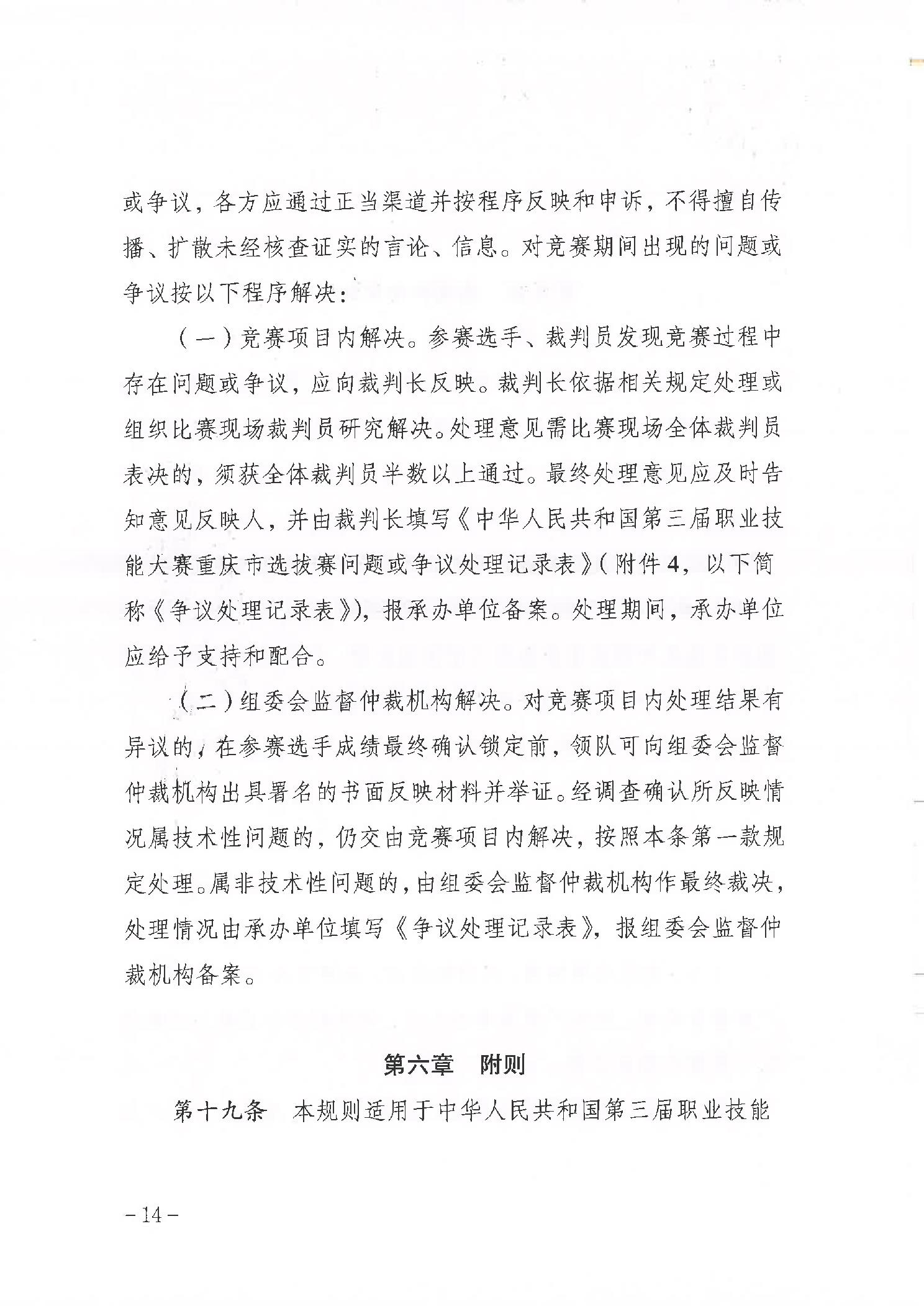 或争议，各方应通过正当渠道并按程序反映和申诉，不得擅自传播、扩散未经核查证实的言论、信息。对竞赛期间出现的问题或争议按以下程序解决：

（一）竞赛项目内解决。参赛选手、裁判员发现竞赛过程中存在问题或争议，应向裁判长反映。裁判长依据相关规定处理或组织比赛现场裁判员研究解决。处理意见需比赛现场全体裁判员表决的，须获全体裁判员半数以上通过。最终处理意见应及时告知意见反映人，并由裁判长填写《中华人民共和国第三届职业技能大赛重庆市选拔赛问题或争议处理记录表》（附件4，以下简称《争议处理记录表》），报承办单位备案。处理期间，承办单位应给予支持和配合。

（二）组委会监督仲裁机构解决。对竞赛项目内处理结果有异议的，在参赛选手成绩最终确认锁定前，领队可向组委会监督仲裁机构出具署名的书面反映材料并举证。经调查确认所反映情况属技术性问题的，仍交由竞赛项目内解决，按照本条第一款规定处理。属非技术性问题的，由组委会监督仲裁机构作最终裁决，处理情况由承办单位填写《争议处理记录表》，报组委会监督仲裁机构备案。

第六章　附则

第十九条　本规则适用于中华人民共和国第三届职业技能

－14－